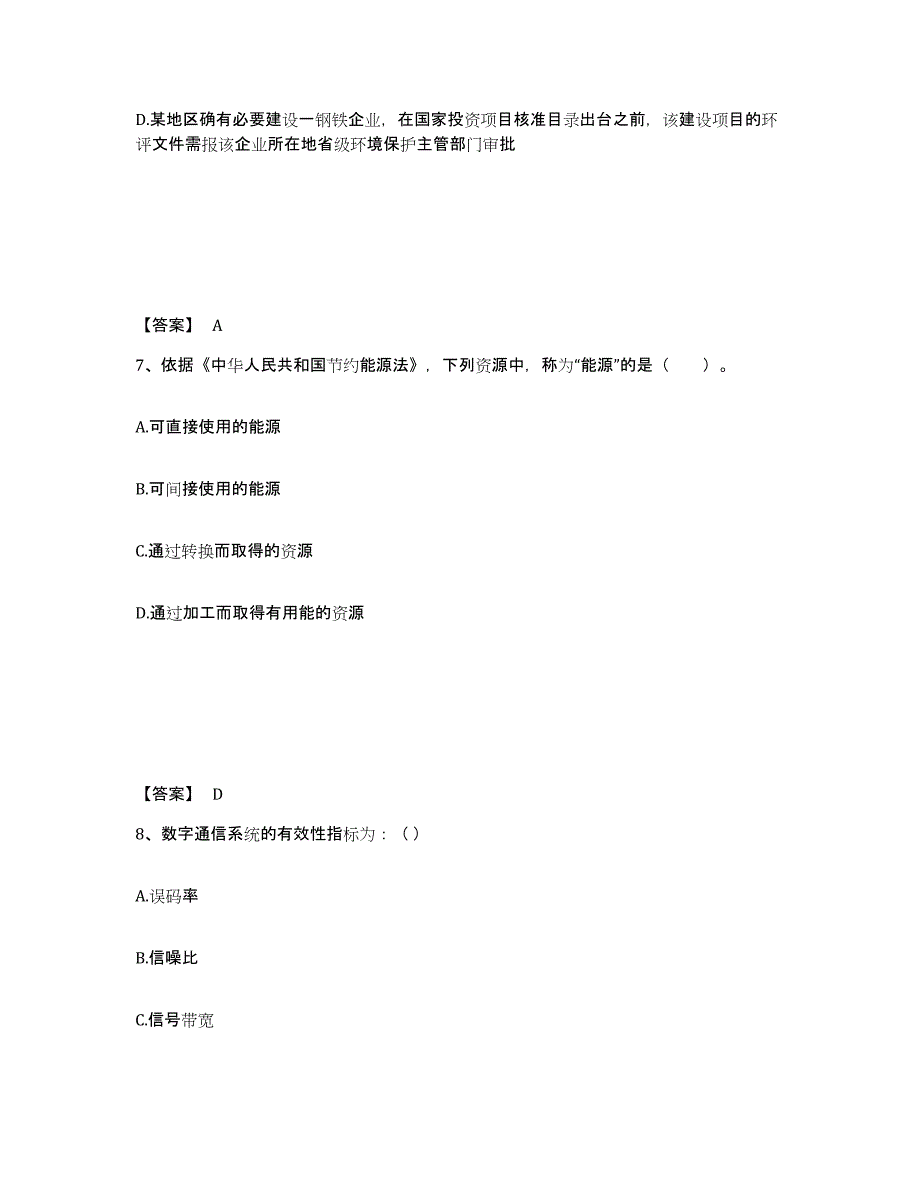 D.某地区确有必要建设一钢铁企业，在国家投资项目核准目录出台之前，该建设项目的环评文件需报该企业所在地省级环境保护主管部门审批

【答案】 A

7、依据《中华人民共和国节约能源法》，下列资源中，称为“能源”的是（　　）。

A.可直接使用的能源

B.可间接使用的能源

C.通过转换而取得的资源

D.通过加工而取得有用能的资源

【答案】 D

8、数字通信系统的有效性指标为：（）

A.误码率

B.信噪比

C.信号带宽